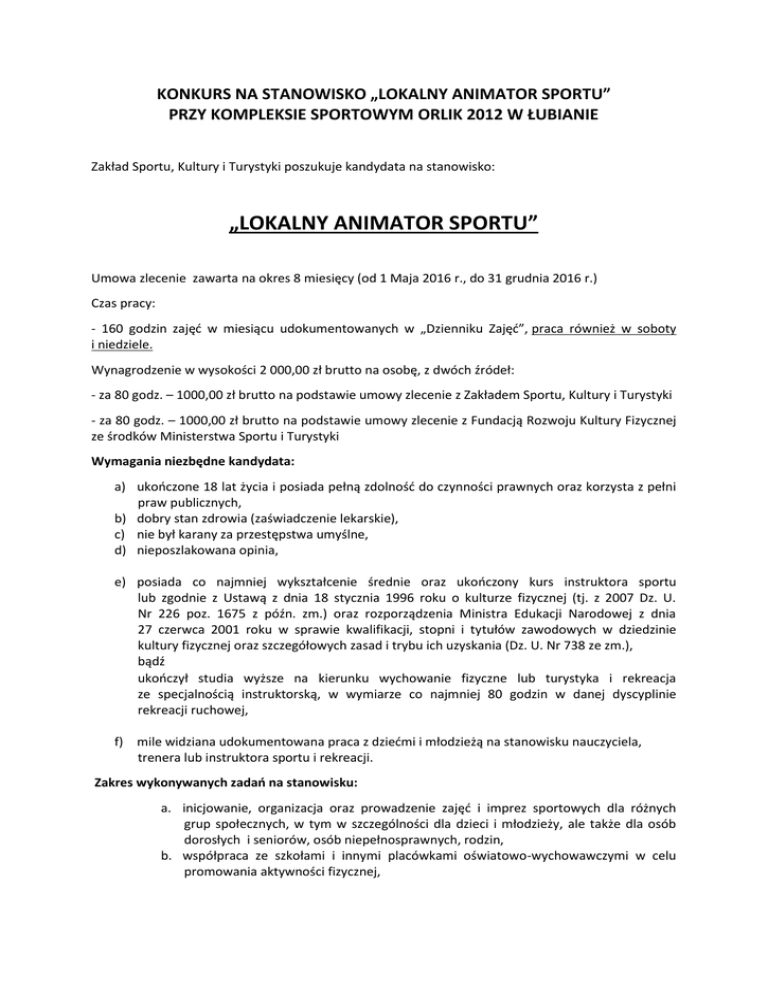 KONKURS NA STANOWISKO „LOKALNY ANIMATOR SPORTU”
PRZY KOMPLEKSIE SPORTOWYM ORLIK 2012 W ŁUBIANIE

Zakład Sportu, Kultury i Turystyki poszukuje kandydata na stanowisko:

„LOKALNY ANIMATOR SPORTU”

Umowa zlecenie zawarta na okres 8 miesięcy (od 1 Maja 2016 r., do 31 grudnia 2016 r.)

Czas pracy:

- 160 godzin zajęć w miesiącu udokumentowanych w „Dzienniku Zajęć”, praca również w soboty i niedziele.

Wynagrodzenie w wysokości 2 000,00 zł brutto na osobę, z dwóch źródeł:

- za 80 godz. – 1000,00 zł brutto na podstawie umowy zlecenie z Zakładem Sportu, Kultury i Turystyki

- za 80 godz. – 1000,00 zł brutto na podstawie umowy zlecenie z Fundacją Rozwoju Kultury Fizycznej ze środków Ministerstwa Sportu i Turystyki

Wymagania niezbędne kandydata:

a) ukończone 18 lat życia i posiada pełną zdolność do czynności prawnych oraz korzysta z pełni praw publicznych,
b) dobry stan zdrowia (zaświadczenie lekarskie),
c) nie był karany za przestępstwa umyślne,
d) nieposzlakowana opinia,

e) posiada co najmniej wykształcenie średnie oraz ukończony kurs instruktora sportu lub zgodnie z Ustawą z dnia 18 stycznia 1996 roku o kulturze fizycznej (tj. z 2007 Dz. U. Nr 226 poz. 1675 z późn. zm.) oraz rozporządzenia Ministra Edukacji Narodowej z dnia 27 czerwca 2001 roku w sprawie kwalifikacji, stopni i tytułów zawodowych w dziedzinie kultury fizycznej oraz szczegółowych zasad i trybu ich uzyskania (Dz. U. Nr 738 ze zm.),
bądź
ukończył studia wyższe na kierunku wychowanie fizyczne lub turystyka i rekreacja ze specjalnością instruktorską, w wymiarze co najmniej 80 godzin w danej dyscyplinie rekreacji ruchowej,

f) mile widziana udokumentowana praca z dziećmi i młodzieżą na stanowisku nauczyciela, trenera lub instruktora sportu i rekreacji.

Zakres wykonywanych zadań na stanowisku:

a. inicjowanie, organizacja oraz prowadzenie zajęć i imprez sportowych dla różnych grup społecznych, w tym w szczególności dla dzieci i młodzieży, ale także dla osób dorosłych i seniorów, osób niepełnosprawnych, rodzin,
b. współpraca ze szkołami i innymi placówkami oświatowo-wychowawczymi w celu promowania aktywności fizycznej,